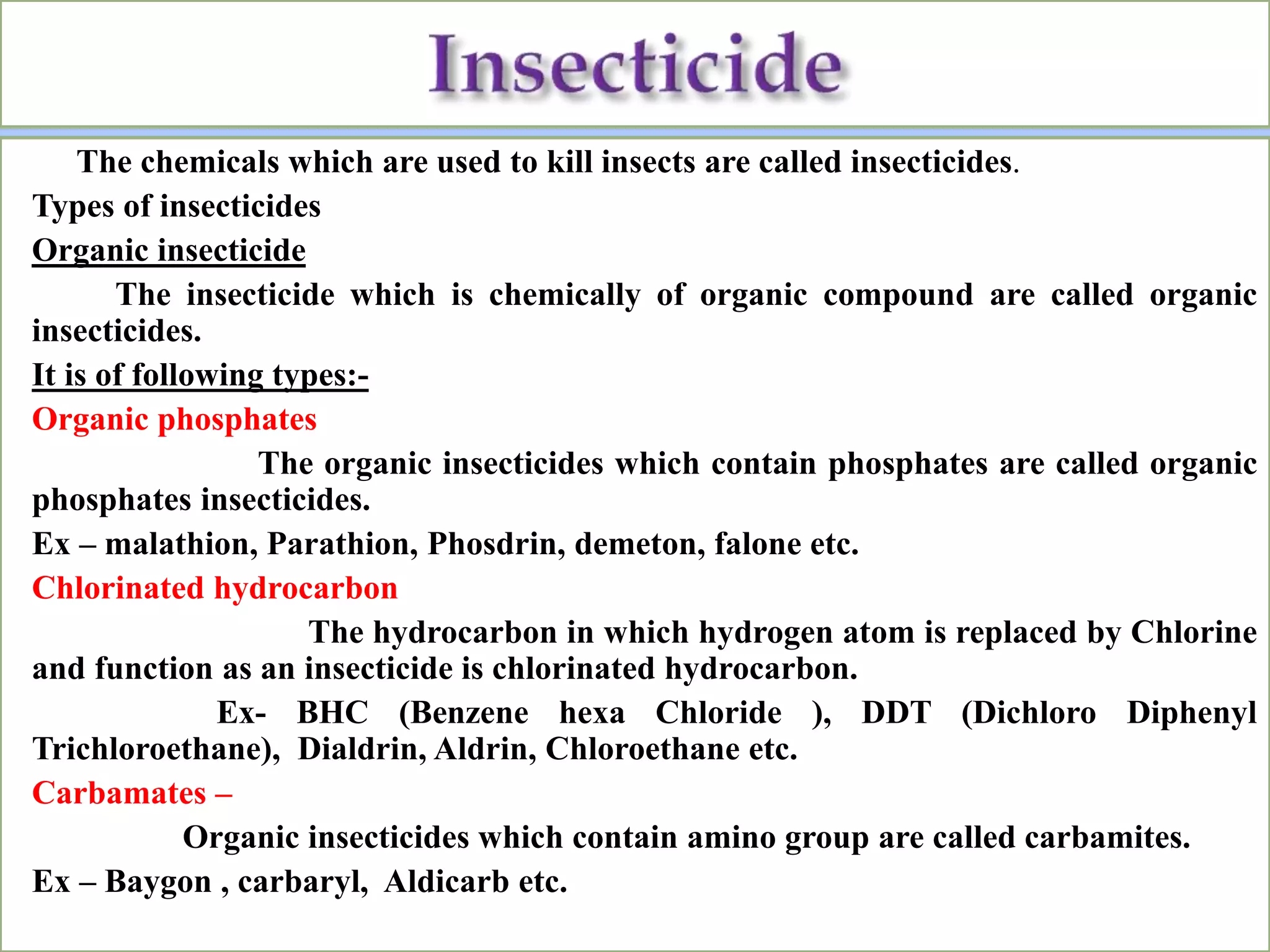 Insecticide

The chemicals which are used to kill insects are called insecticides.

Types of insecticides

Organic insecticide

The insecticide which is chemically of organic compound are called organic insecticides.

It is of following types:-

Organic phosphates

The organic insecticides which contain phosphates are called organic phosphates insecticides.

Ex – malathion, Parathion, Phosdrin, demeton, falone etc.

Chlorinated hydrocarbon

The hydrocarbon in which hydrogen atom is replaced by Chlorine and function as an insecticide is chlorinated hydrocarbon.

Ex- BHC (Benzene hexa Chloride ), DDT (Dichloro Diphenyl Trichloroethane), Dialdrin, Aldrin, Chloroethane etc.

Carbamates –

Organic insecticides which contain amino group are called carbamites.

Ex – Baygon , carbaryl, Aldicarb etc.